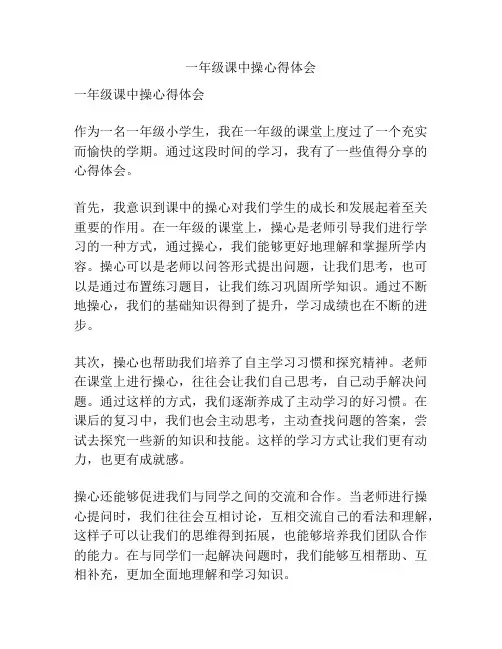 一年级课中操心得体会

一年级课中操心得体会

作为一名一年级小学生，我在一年级的课堂上度过了一个充实而愉快的学期。通过这段时间的学习，我有了一些值得分享的心得体会。

首先，我意识到课中的操心对我们学生的成长和发展起着至关重要的作用。在一年级的课堂上，操心是老师引导我们进行学习的一种方式，通过操心，我们能够更好地理解和掌握所学内容。操心可以是老师以问答形式提出问题，让我们思考，也可以是通过布置练习题目，让我们练习巩固所学知识。通过不断地操心，我们的基础知识得到了提升，学习成绩也在不断的进步。

其次，操心也帮助我们培养了自主学习习惯和探究精神。老师在课堂上进行操心，往往会让我们自己思考，自己动手解决问题。通过这样的方式，我们逐渐养成了主动学习的好习惯。在课后的复习中，我们也会主动思考，主动查找问题的答案，尝试去探究一些新的知识和技能。这样的学习方式让我们更有动力，也更有成就感。

操心还能够促进我们与同学之间的交流和合作。当老师进行操心提问时，我们往往会互相讨论，互相交流自己的看法和理解，这样子可以让我们的思维得到拓展，也能够培养我们团队合作的能力。在与同学们一起解决问题时，我们能够互相帮助、互相补充，更加全面地理解和学习知识。